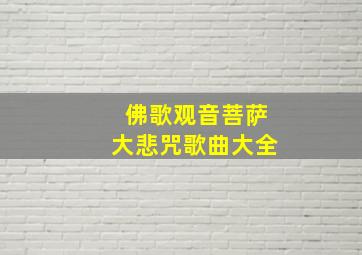 佛歌观音菩萨
大悲咒歌曲大全